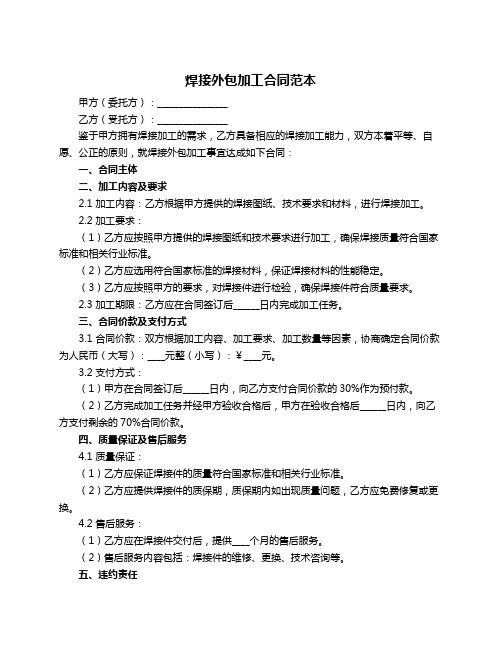 焊接外包加工合同范本

甲方（委托方）：______________

乙方（受托方）：______________

鉴于甲方拥有焊接加工的需求，乙方具备相应的焊接加工能力，双方本着平等、自愿、公正的原则，就焊接外包加工事宜达成如下合同：

一、合同主体

二、加工内容及要求

2.1 加工内容：乙方根据甲方提供的焊接图纸、技术要求和材料，进行焊接加工。

2.2 加工要求：

（1）乙方应按照甲方提供的焊接图纸和技术要求进行加工，确保焊接质量符合国家标准和相关行业标准。

（2）乙方应选用符合国家标准的焊接材料，保证焊接材料的性能稳定。

（3）乙方应按照甲方的要求，对焊接件进行检验，确保焊接件符合质量要求。

2.3 加工期限：乙方应在合同签订后______日内完成加工任务。

三、合同价款及支付方式

3.1 合同价款：双方根据加工内容、加工要求、加工数量等因素，协商确定合同价款为人民币（大写）：____元整（小写）：¥____元。

3.2 支付方式：

（1）甲方在合同签订后______日内，向乙方支付合同价款的 30%作为预付款。

（2）乙方完成加工任务并经甲方验收合格后，甲方在验收合格后______日内，向乙方支付剩余的 70%合同价款。

四、质量保证及售后服务

4.1 质量保证：

（1）乙方应保证焊接件的质量符合国家标准和相关行业标准。

（2）乙方应提供焊接件的质保期，质保期内如出现质量问题，乙方应免费修复或更换。

4.2 售后服务：

（1）乙方应在焊接件交付后，提供____个月的售后服务。

（2）售后服务内容包括：焊接件的维修、更换、技术咨询等。

五、违约责任